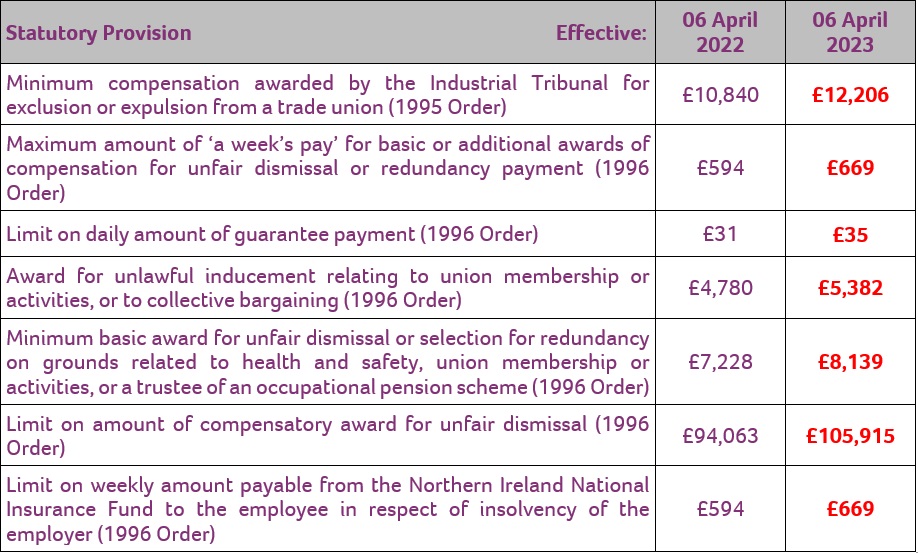 | Statutory Provision Effective: | 06 April 2022 | 06 April 2023 |
|---|---|---|
| Minimum compensation awarded by the Industrial Tribunal for exclusion or expulsion from a trade union (1995 Order) | £10,840 | £12,206 |
| Maximum amount of 'a week's pay' for basic or additional awards of compensation for unfair dismissal or redundancy payment (1996 Order) | £594 | £669 |
| Limit on daily amount of guarantee payment (1996 Order) | £31 | £35 |
| Award for unlawful inducement relating to union membership or activities, or to collective bargaining (1996 Order) | £4,780 | £5,382 |
| Minimum basic award for unfair dismissal or selection for redundancy on grounds related to health and safety, union membership or activities, or a trustee of an occupational pension scheme (1996 Order) | £7,228 | £8,139 |
| Limit on amount of compensatory award for unfair dismissal (1996 Order) | £94,063 | £105,915 |
| Limit on weekly amount payable from the Northern Ireland National Insurance Fund to the employee in respect of insolvency of the employer (1996 Order) | £594 | £669 |